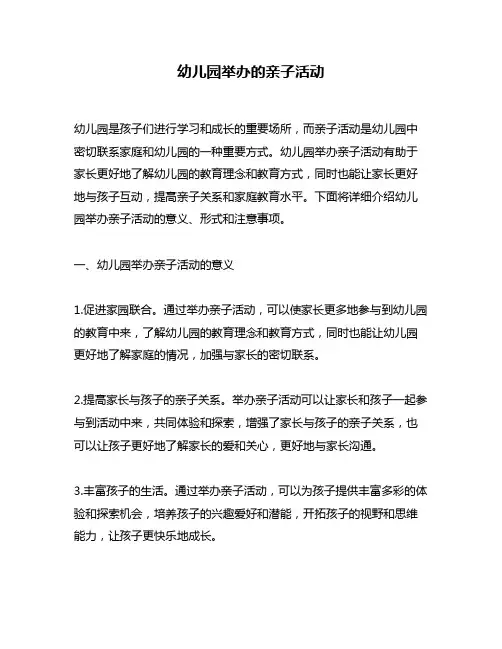 幼儿园举办的亲子活动

幼儿园是孩子们进行学习和成长的重要场所，而亲子活动是幼儿园中密切联系家庭和幼儿园的一种重要方式。幼儿园举办亲子活动有助于家长更好地了解幼儿园的教育理念和教育方式，同时也能让家长更好地与孩子互动，提高亲子关系和家庭教育水平。下面将详细介绍幼儿园举办亲子活动的意义、形式和注意事项。

一、幼儿园举办亲子活动的意义

1.促进家园联合。通过举办亲子活动，可以使家长更多地参与到幼儿园的教育中来，了解幼儿园的教育理念和教育方式，同时也能让幼儿园更好地了解家庭的情况，加强与家长的密切联系。

2.提高家长与孩子的亲子关系。举办亲子活动可以让家长和孩子一起参与到活动中来，共同体验和探索，增强了家长与孩子的亲子关系，也可以让孩子更好地了解家长的爱和关心，更好地与家长沟通。

3.丰富孩子的生活。通过举办亲子活动，可以为孩子提供丰富多彩的体验和探索机会，培养孩子的兴趣爱好和潜能，开拓孩子的视野和思维能力，让孩子更快乐地成长。